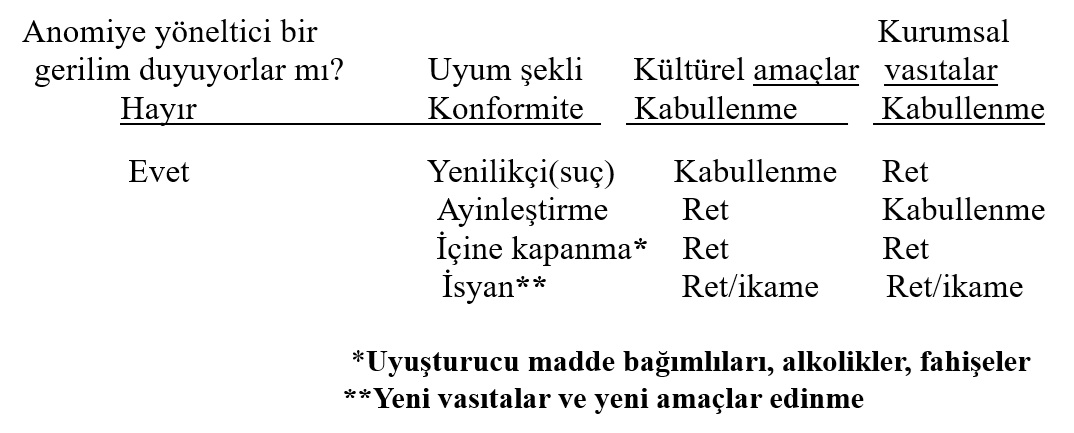 | Anomiye yöneltici bir gerilim duyuyorlar mı? | Uyum şekli | Kültürel amaçlar | Kurumsal vasıtalar |
|---|---|---|---|
| Hayır | Konformite | Kabullenme | Kabullenme |
| Evet | Yenilikçi(suç) | Kabullenme | Ret |
| | Ayinleştirme | Ret | Kabullenme |
| | İçine kapanma* | Ret | Ret |
| | İsyan** | Ret/ikame | Ret/ikame |

*Uyuşturucu madde bağımlıları, alkolikler, fahişeler
**Yeni vasıtalar ve yeni amaçlar edinme